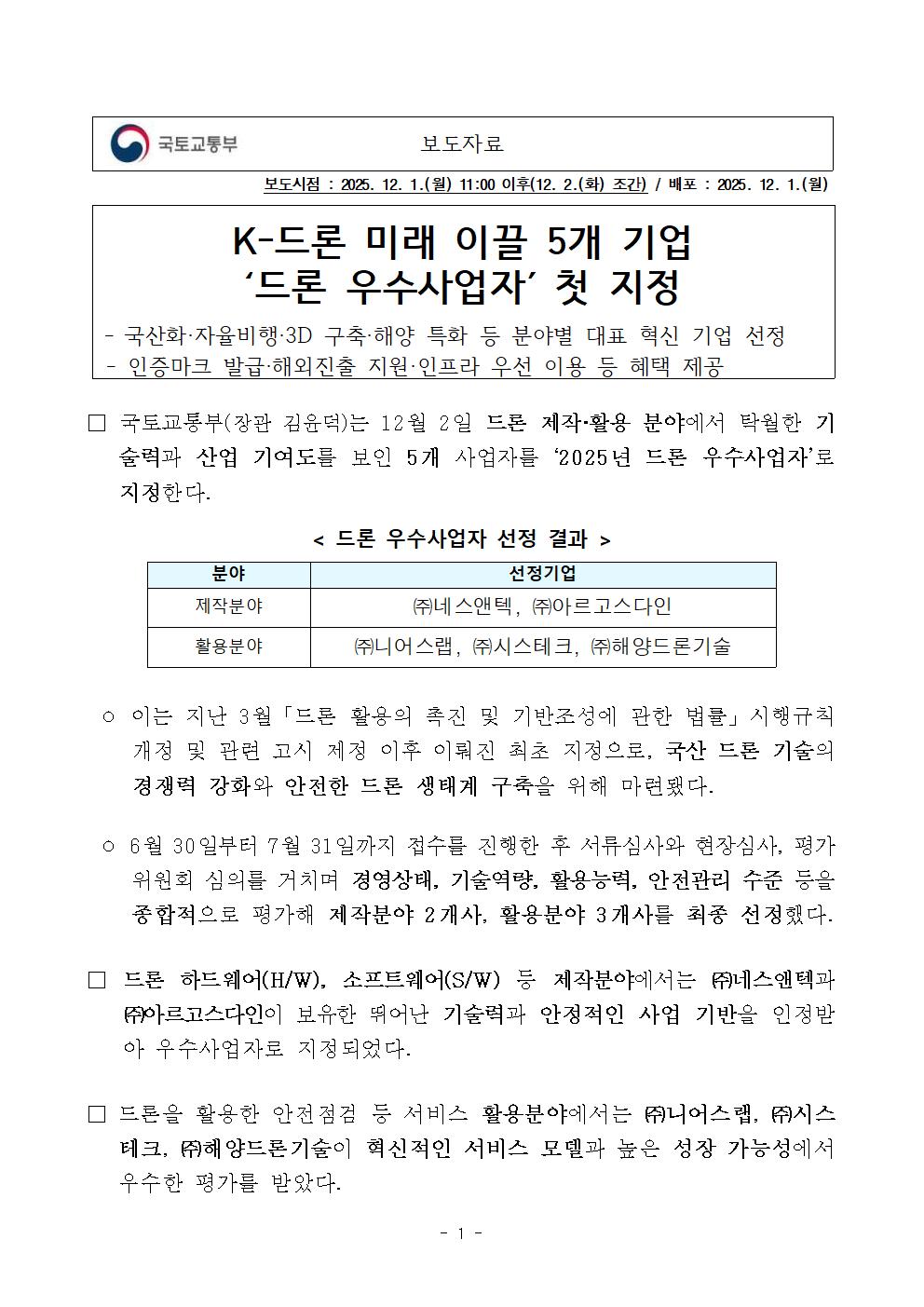 국토교통부 보도자료

보도시점 : 2025. 12. 1.(월) 11:00 이후(12. 2.(화) 조간) / 배포 : 2025. 12. 1.(월)

K-드론 미래 이끌 5개 기업
‘드론 우수사업자’ 첫 지정

- 국산화·자율비행·3D 구축·해양 특화 등 분야별 대표 혁신 기업 선정
- 인증마크 발급·해외진출 지원·인프라 우선 이용 등 혜택 제공

□ 국토교통부(장관 김윤덕)는 12월 2일 드론 제작·활용 분야에서 탁월한 기술력과 산업 기여도를 보인 5개 사업자를 ‘2025년 드론 우수사업자’로 지정한다.

< 드론 우수사업자 선정 결과 >

| 분야 | 선정기업 |
|---|---|
| 제작분야 | ㈜네스앤텍, ㈜아르고스다인 |
| 활용분야 | ㈜니어스랩, ㈜시스테크, ㈜해양드론기술 |

○ 이는 지난 3월「드론 활용의 촉진 및 기반조성에 관한 법률」시행규칙 개정 및 관련 고시 제정 이후 이뤄진 최초 지정으로, 국산 드론 기술의 경쟁력 강화와 안전한 드론 생태계 구축을 위해 마련됐다.

○ 6월 30일부터 7월 31일까지 접수를 진행한 후 서류심사와 현장심사, 평가위원회 심의를 거치며 경영상태, 기술역량, 활용능력, 안전관리 수준 등을 종합적으로 평가해 제작분야 2개사, 활용분야 3개사를 최종 선정했다.

□ 드론 하드웨어(H/W), 소프트웨어(S/W) 등 제작분야에서는 ㈜네스앤텍과 ㈜아르고스다인이 보유한 뛰어난 기술력과 안정적인 사업 기반을 인정받아 우수사업자로 지정되었다.

□ 드론을 활용한 안전점검 등 서비스 활용분야에서는 ㈜니어스랩, ㈜시스테크, ㈜해양드론기술이 혁신적인 서비스 모델과 높은 성장 가능성에서 우수한 평가를 받았다.

- 1 -